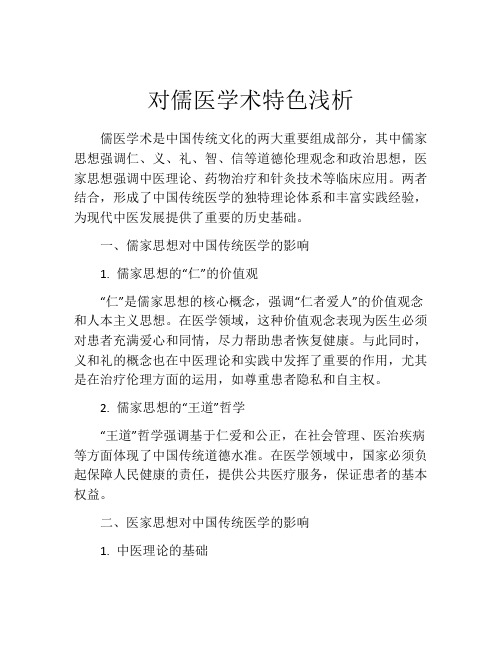 对儒医学术特色浅析

儒医学术是中国传统文化的两大重要组成部分，其中儒家思想强调仁、义、礼、智、信等道德伦理观念和政治思想，医家思想强调中医理论、药物治疗和针灸技术等临床应用。两者结合，形成了中国传统医学的独特理论体系和丰富实践经验，为现代中医发展提供了重要的历史基础。

一、儒家思想对中国传统医学的影响

1. 儒家思想的“仁”的价值观

“仁”是儒家思想的核心概念，强调“仁者爱人”的价值观念和人本主义思想。在医学领域，这种价值观念表现为医生必须对患者充满爱心和同情，尽力帮助患者恢复健康。与此同时，义和礼的概念也在中医理论和实践中发挥了重要的作用，尤其是在治疗伦理方面的运用，如尊重患者隐私和自主权。

2. 儒家思想的“王道”哲学

“王道”哲学强调基于仁爱和公正，在社会管理、医治疾病等方面体现了中国传统道德水准。在医学领域中，国家必须负起保障人民健康的责任，提供公共医疗服务，保证患者的基本权益。

二、医家思想对中国传统医学的影响

1. 中医理论的基础